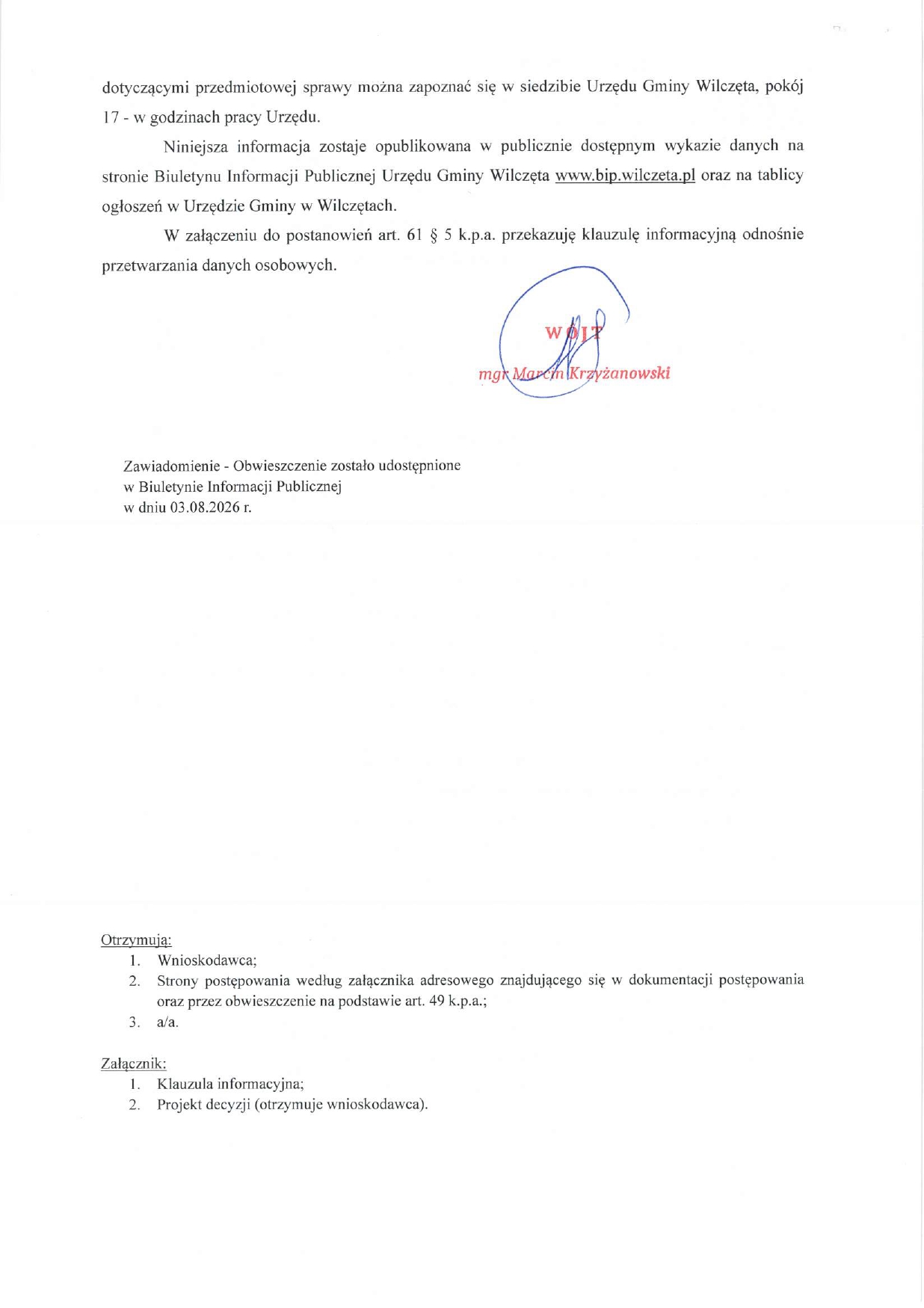 dotyczącymi przedmiotowej sprawy można zapoznać się w siedzibie Urzędu Gminy Wilczęta, pokój 17 - w godzinach pracy Urzędu.

Niniejsza informacja zostaje opublikowana w publicznie dostępnym wykazie danych na stronie Biuletynu Informacji Publicznej Urzędu Gminy Wilczęta www.bip.wilczeta.pl oraz na tablicy ogłoszeń w Urzędzie Gminy w Wilczętach.

W załączeniu do postanowień art. 61 § 5 k.p.a. przekazuję klauzulę informacyjną odnośnie przetwarzania danych osobowych.

WÓJT
mgr Marcin Krzyżanowski

Zawiadomienie - Obwieszczenie zostało udostępnione w Biuletynie Informacji Publicznej w dniu 03.08.2026 r.

Otrzymują:
1. Wnioskodawca;
2. Strony postępowania według załącznika adresowego znajdującego się w dokumentacji postępowania oraz przez obwieszczenie na podstawie art. 49 k.p.a.;
3. a/a.

Załącznik:
1. Klauzula informacyjna;
2. Projekt decyzji (otrzymuje wnioskodawca).